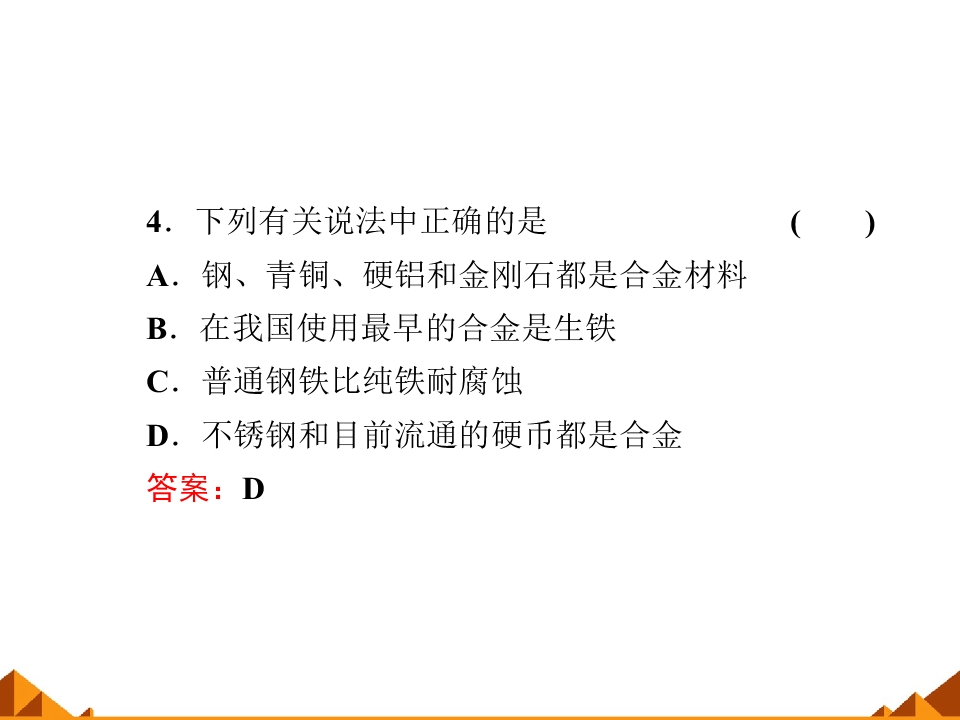 4.下列有关说法中正确的是 (　　)

A.钢、青铜、硬铝和金刚石都是合金材料

B.在我国使用最早的合金是生铁

C.普通钢铁比纯铁耐腐蚀

D.不锈钢和目前流通的硬币都是合金

答案:D